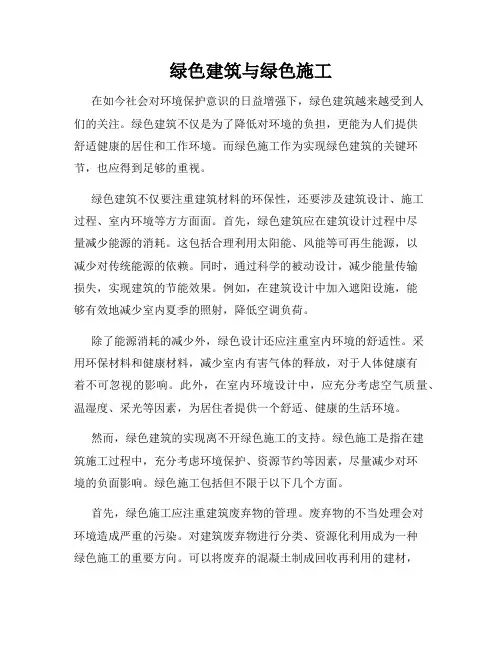 绿色建筑与绿色施工

在如今社会对环境保护意识的日益增强下，绿色建筑越来越受到人们的关注。绿色建筑不仅是为了降低对环境的负担，更能为人们提供舒适健康的居住和工作环境。而绿色施工作为实现绿色建筑的关键环节，也应得到足够的重视。

绿色建筑不仅要注重建筑材料的环保性，还要涉及建筑设计、施工过程、室内环境等方方面面。首先，绿色建筑应在建筑设计过程中尽量减少能源的消耗。这包括合理利用太阳能、风能等可再生能源，以减少对传统能源的依赖。同时，通过科学的被动设计，减少能量传输损失，实现建筑的节能效果。例如，在建筑设计中加入遮阳设施，能够有效地减少室内夏季的照射，降低空调负荷。

除了能源消耗的减少外，绿色设计还应注重室内环境的舒适性。采用环保材料和健康材料，减少室内有害气体的释放，对于人体健康有着不可忽视的影响。此外，在室内环境设计中，应充分考虑空气质量、温湿度、采光等因素，为居住者提供一个舒适、健康的生活环境。

然而，绿色建筑的实现离不开绿色施工的支持。绿色施工是指在建筑施工过程中，充分考虑环境保护、资源节约等因素，尽量减少对环境的负面影响。绿色施工包括但不限于以下几个方面。

首先，绿色施工应注重建筑废弃物的管理。废弃物的不当处理会对环境造成严重的污染。对建筑废弃物进行分类、资源化利用成为一种绿色施工的重要方向。可以将废弃的混凝土制成回收再利用的建材，